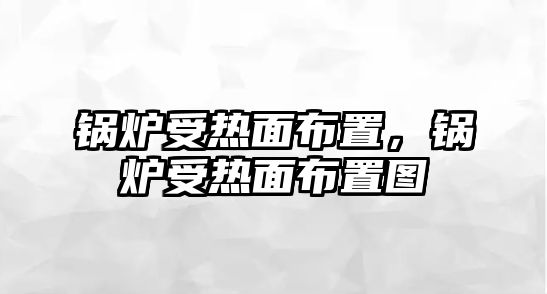 锅炉受热面布置，锅炉受热面布置图